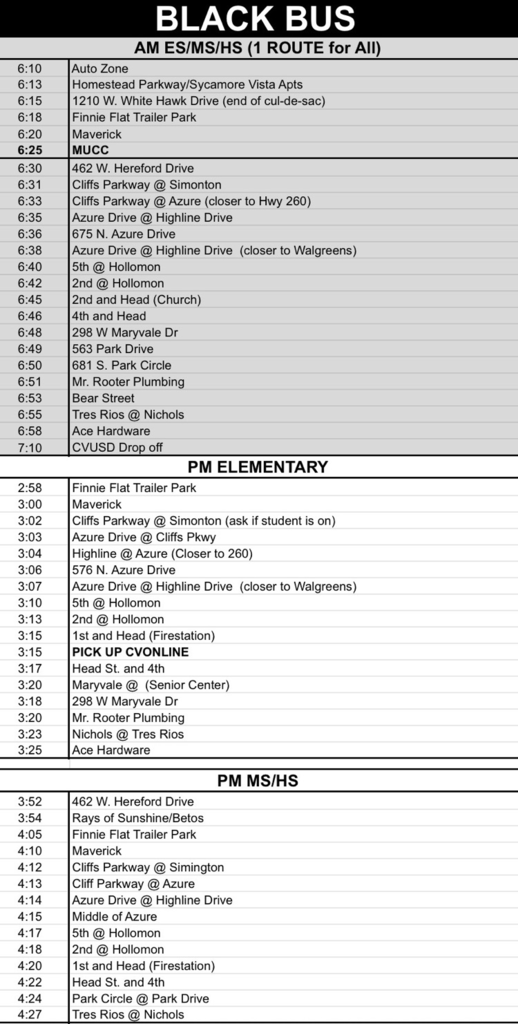 BLACK BUS

AM ES/MS/HS (1 ROUTE for All)

| | |
|---|---|
| 6:10 | Auto Zone |
| 6:13 | Homestead Parkway/Sycamore Vista Apts |
| 6:15 | 1210 W. White Hawk Drive (end of cul-de-sac) |
| 6:18 | Finnie Flat Trailer Park |
| 6:20 | Maverick |
| 6:25 | MUCC |
| 6:30 | 462 W. Hereford Drive |
| 6:31 | Cliffs Parkway @ Simonton |
| 6:33 | Cliffs Parkway @ Azure (closer to Hwy 260) |
| 6:35 | Azure Drive @ Highline Drive |
| 6:36 | 675 N. Azure Drive |
| 6:38 | Azure Drive @ Highline Drive (closer to Walgreens) |
| 6:40 | 5th @ Hollomon |
| 6:42 | 2nd @ Hollomon |
| 6:45 | 2nd and Head (Church) |
| 6:46 | 4th and Head |
| 6:48 | 298 W Maryvale Dr |
| 6:49 | 563 Park Drive |
| 6:50 | 681 S. Park Circle |
| 6:51 | Mr. Rooter Plumbing |
| 6:53 | Bear Street |
| 6:55 | Tres Rios @ Nichols |
| 6:58 | Ace Hardware |
| 7:10 | CVUSD Drop off |

PM ELEMENTARY

| | |
|---|---|
| 2:58 | Finnie Flat Trailer Park |
| 3:00 | Maverick |
| 3:02 | Cliffs Parkway @ Simonton (ask if student is on) |
| 3:03 | Azure Drive @ Cliffs Pkwy |
| 3:04 | Highline @ Azure (Closer to 260) |
| 3:06 | 576 N. Azure Drive |
| 3:07 | Azure Drive @ Highline Drive (closer to Walgreens) |
| 3:10 | 5th @ Hollomon |
| 3:13 | 2nd @ Hollomon |
| 3:15 | 1st and Head (Firestation) |
| 3:15 | PICK UP CVONLINE |
| 3:17 | Head St. and 4th |
| 3:20 | Maryvale @ (Senior Center) |
| 3:18 | 298 W Maryvale Dr |
| 3:20 | Mr. Rooter Plumbing |
| 3:23 | Nichols @ Tres Rios |
| 3:25 | Ace Hardware |

PM MS/HS

| | |
|---|---|
| 3:52 | 462 W. Hereford Drive |
| 3:54 | Rays of Sunshine/Betos |
| 4:05 | Finnie Flat Trailer Park |
| 4:10 | Maverick |
| 4:12 | Cliffs Parkway @ Simington |
| 4:13 | Cliff Parkway @ Azure |
| 4:14 | Azure Drive @ Highline Drive |
| 4:15 | Middle of Azure |
| 4:17 | 5th @ Hollomon |
| 4:18 | 2nd @ Hollomon |
| 4:20 | 1st and Head (Firestation) |
| 4:22 | Head St. and 4th |
| 4:24 | Park Circle @ Park Drive |
| 4:27 | Tres Rios @ Nichols |